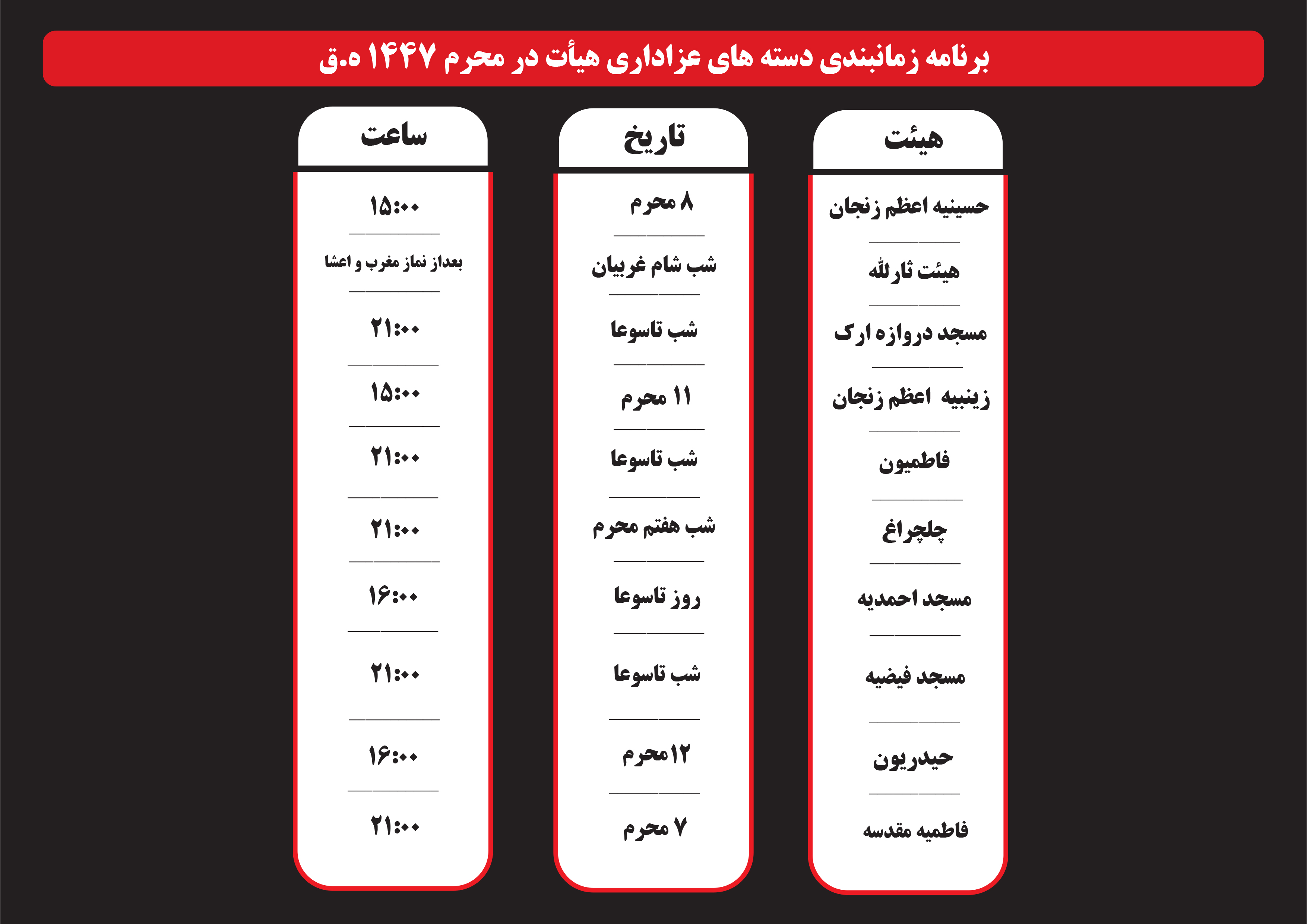 برنامه زمانبندی دسته های عزاداری هیأت در محرم ۱۴۴۷ ه.ق

| هیئت | تاریخ | ساعت |
|---|---|---|
| حسینیه اعظم زنجان | ۸ محرم | ۱۵:۰۰ |
| هیئت ثارلله | شب شام غریبان | بعداز نماز مغرب و اعشا |
| مسجد دروازه ارک | شب تاسوعا | ۲۱:۰۰ |
| زینبیه اعظم زنجان | ۱۱ محرم | ۱۵:۰۰ |
| فاطمیون | شب تاسوعا | ۲۱:۰۰ |
| چلچراغ | شب هفتم محرم | ۲۱:۰۰ |
| مسجد احمدیه | روز تاسوعا | ۱۶:۰۰ |
| مسجد فیضیه | شب تاسوعا | ۲۱:۰۰ |
| حیدریون | ۱۲محرم | ۱۶:۰۰ |
| فاطمیه مقدسه | ۷ محرم | ۲۱:۰۰ |